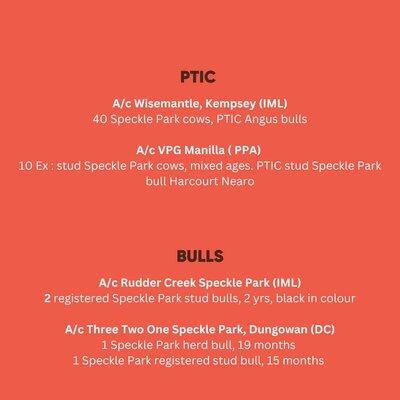 PTIC

A/c Wisemantle, Kempsey (IML)
40 Speckle Park cows, PTIC Angus bulls

A/c VPG Manilla ( PPA)
10 Ex : stud Speckle Park cows, mixed ages. PTIC stud Speckle Park bull Harcourt Nearo

BULLS

A/c Rudder Creek Speckle Park (IML)
2 registered Speckle Park stud bulls, 2 yrs, black in colour

A/c Three Two One Speckle Park, Dungowan (DC)
1 Speckle Park herd bull, 19 months
1 Speckle Park registered stud bull, 15 months